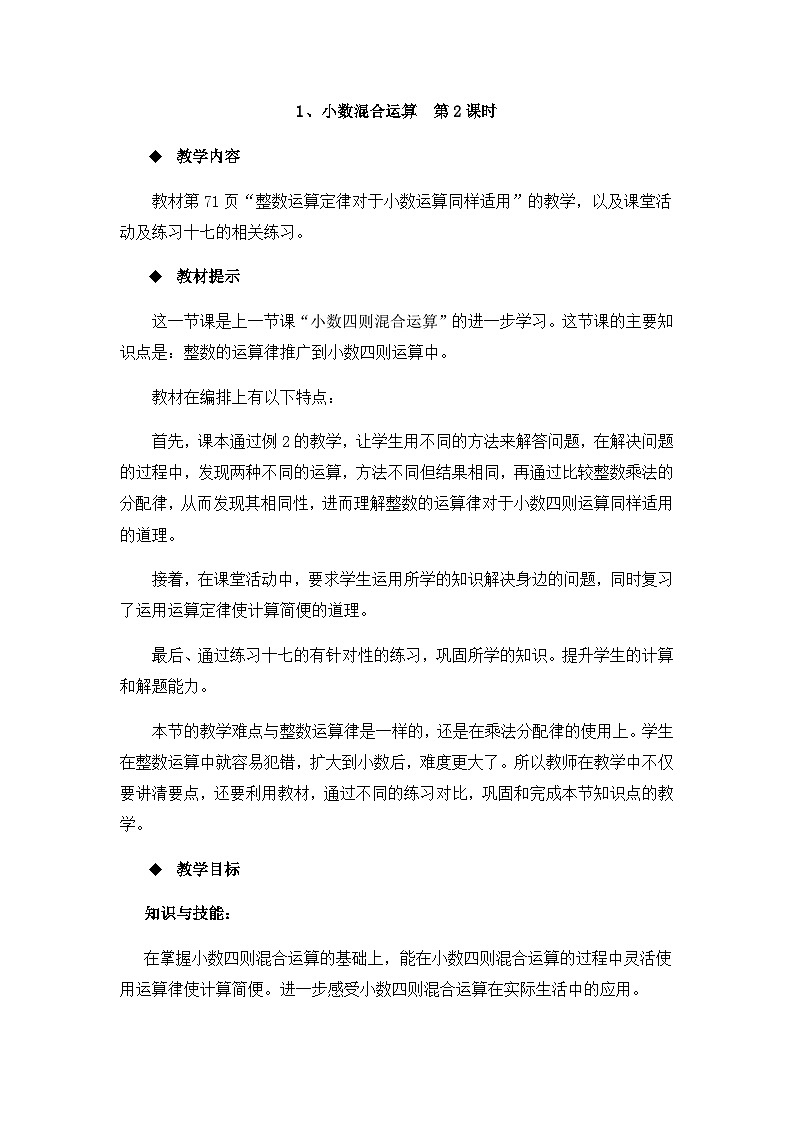 1、小数混合运算　第 2 课时

◆　教学内容

教材第 71 页“整数运算定律对于小数运算同样适用”的教学，以及课堂活动及练习十七的相关练习。

◆　教材提示

这一节课是上一节课“小数四则混合运算”的进一步学习。这节课的主要知识点是：整数的运算律推广到小数四则运算中。

教材在编排上有以下特点：

首先，课本通过例 2 的教学，让学生用不同的方法来解答问题，在解决问题的过程中，发现两种不同的运算，方法不同但结果相同，再通过比较整数乘法的分配律，从而发现其相同性，进而理解整数的运算律对于小数四则运算同样适用的道理。

接着，在课堂活动中，要求学生运用所学的知识解决身边的问题，同时复习了运用运算定律使计算简便的道理。

最后、通过练习十七的有针对性的练习，巩固所学的知识。提升学生的计算和解题能力。

本节的教学难点与整数运算律是一样的，还是在乘法分配律的使用上。学生在整数运算中就容易犯错，扩大到小数后，难度更大了。所以教师在教学中不仅要讲清要点，还要利用教材，通过不同的练习对比，巩固和完成本节知识点的教学。

◆　教学目标

知识与技能：

在掌握小数四则混合运算的基础上，能在小数四则混合运算的过程中灵活使用运算律使计算简便。进一步感受小数四则混合运算在实际生活中的应用。